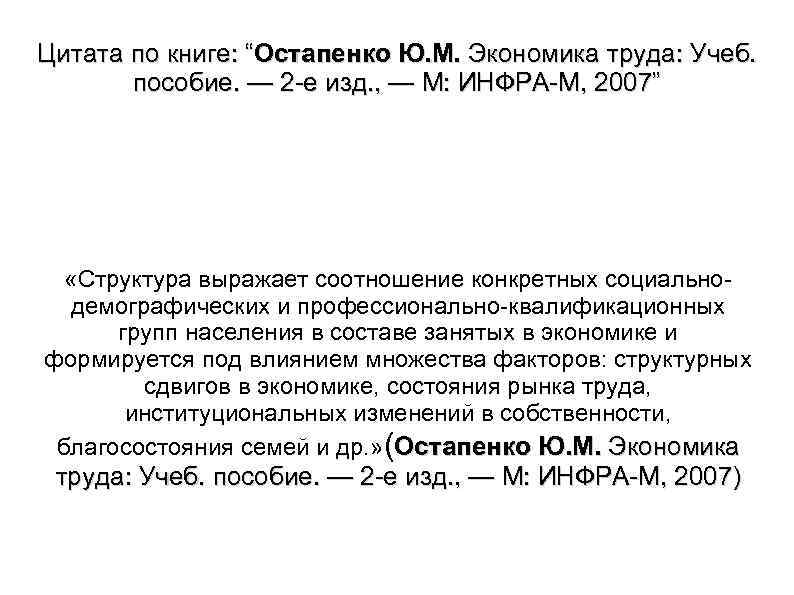 Цитата по книге: “Остапенко Ю.М. Экономика труда: Учеб. пособие. — 2-е изд., — М: ИНФРА-М, 2007”

«Структура выражает соотношение конкретных социально-демографических и профессионально-квалификационных групп населения в составе занятых в экономике и формируется под влиянием множества факторов: структурных сдвигов в экономике, состояния рынка труда, институциональных изменений в собственности, благосостояния семей и др.»(Остапенко Ю.М. Экономика труда: Учеб. пособие. — 2-е изд., — М: ИНФРА-М, 2007)